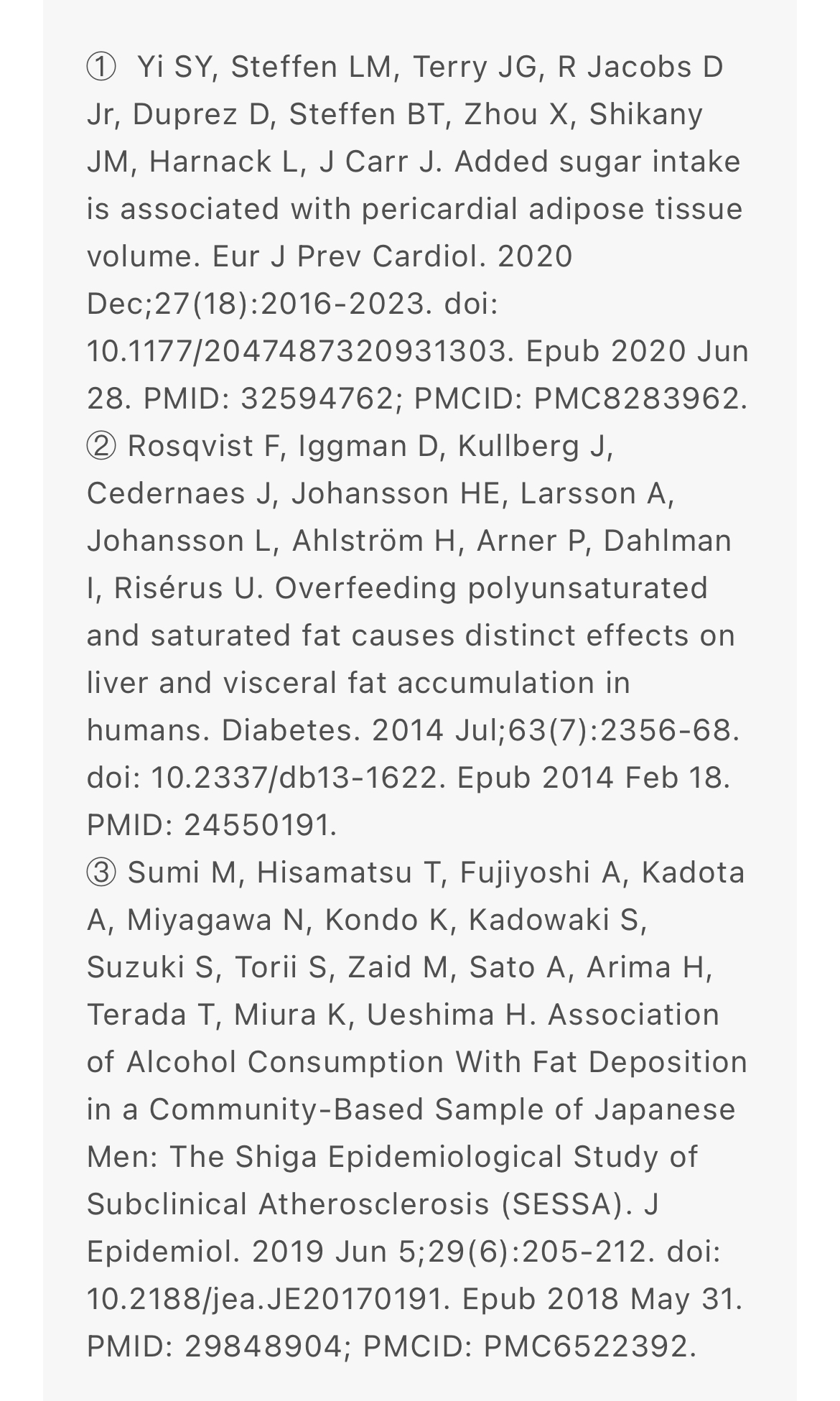 ① Yi SY, Steffen LM, Terry JG, R Jacobs D Jr, Duprez D, Steffen BT, Zhou X, Shikany JM, Harnack L, J Carr J. Added sugar intake is associated with pericardial adipose tissue volume. Eur J Prev Cardiol. 2020 Dec;27(18):2016-2023. doi: 10.1177/2047487320931303. Epub 2020 Jun 28. PMID: 32594762; PMCID: PMC8283962.
② Rosqvist F, Iggman D, Kullberg J, Cedernaes J, Johansson HE, Larsson A, Johansson L, Ahlström H, Arner P, Dahlman I, Risérus U. Overfeeding polyunsaturated and saturated fat causes distinct effects on liver and visceral fat accumulation in humans. Diabetes. 2014 Jul;63(7):2356-68. doi: 10.2337/db13-1622. Epub 2014 Feb 18. PMID: 24550191.
③ Sumi M, Hisamatsu T, Fujiyoshi A, Kadota A, Miyagawa N, Kondo K, Kadowaki S, Suzuki S, Torii S, Zaid M, Sato A, Arima H, Terada T, Miura K, Ueshima H. Association of Alcohol Consumption With Fat Deposition in a Community-Based Sample of Japanese Men: The Shiga Epidemiological Study of Subclinical Atherosclerosis (SESSA). J Epidemiol. 2019 Jun 5;29(6):205-212. doi: 10.2188/jea.JE20170191. Epub 2018 May 31. PMID: 29848904; PMCID: PMC6522392.